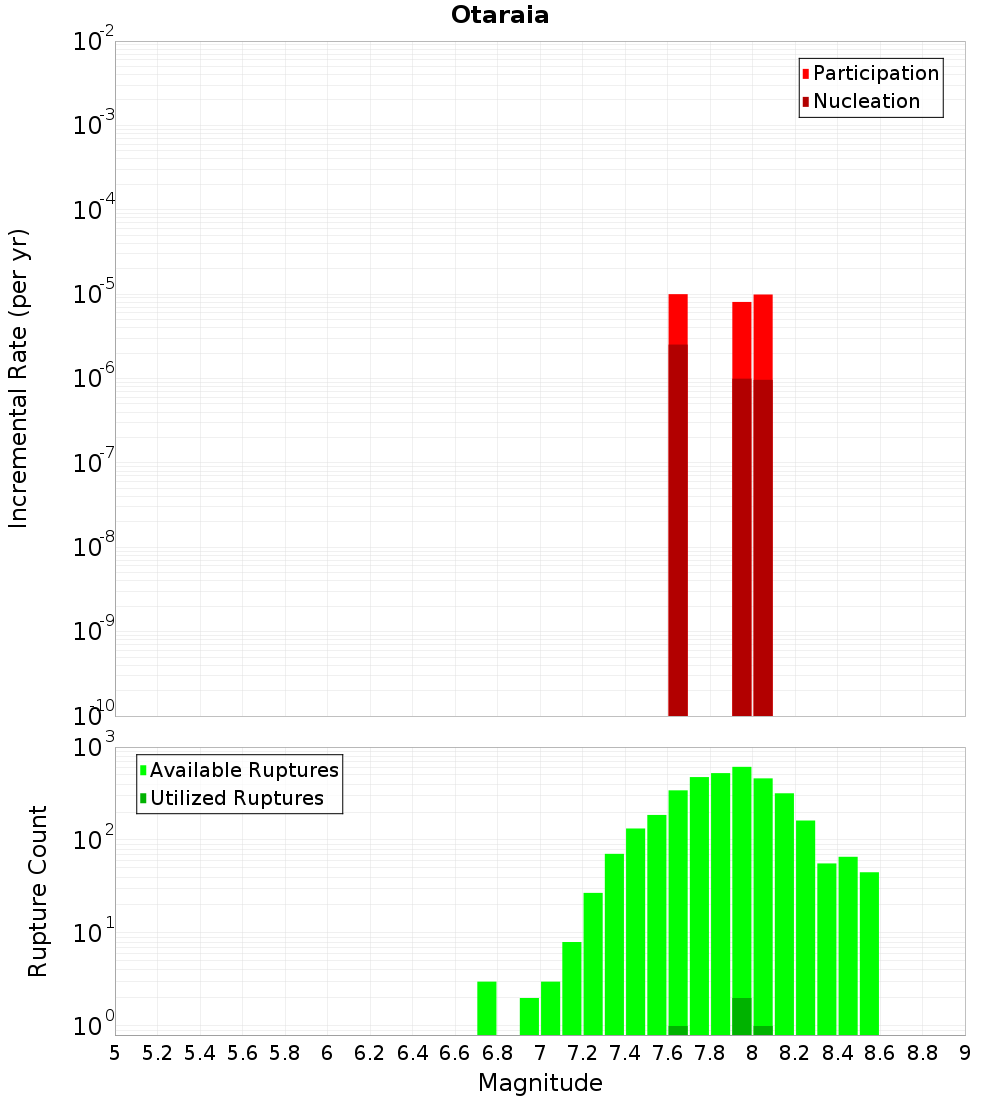 Otaraia

Participation
Nucleation

Incremental Rate (per yr)

$10^{-2}$
$10^{-3}$
$10^{-4}$
$10^{-5}$
$10^{-6}$
$10^{-7}$
$10^{-8}$
$10^{-9}$
$10^{-10}$

Available Ruptures
Utilized Ruptures

Rupture Count

$10^{3}$
$10^{2}$
$10^{1}$
$10^{0}$

5 5.2 5.4 5.6 5.8 6 6.2 6.4 6.6 6.8 7 7.2 7.4 7.6 7.8 8 8.2 8.4 8.6 8.8 9

Magnitude